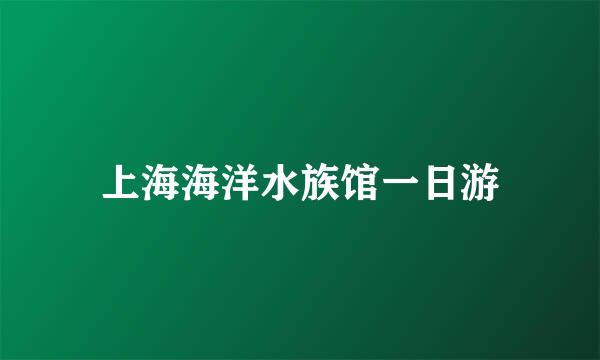 上海海洋水族馆一日游